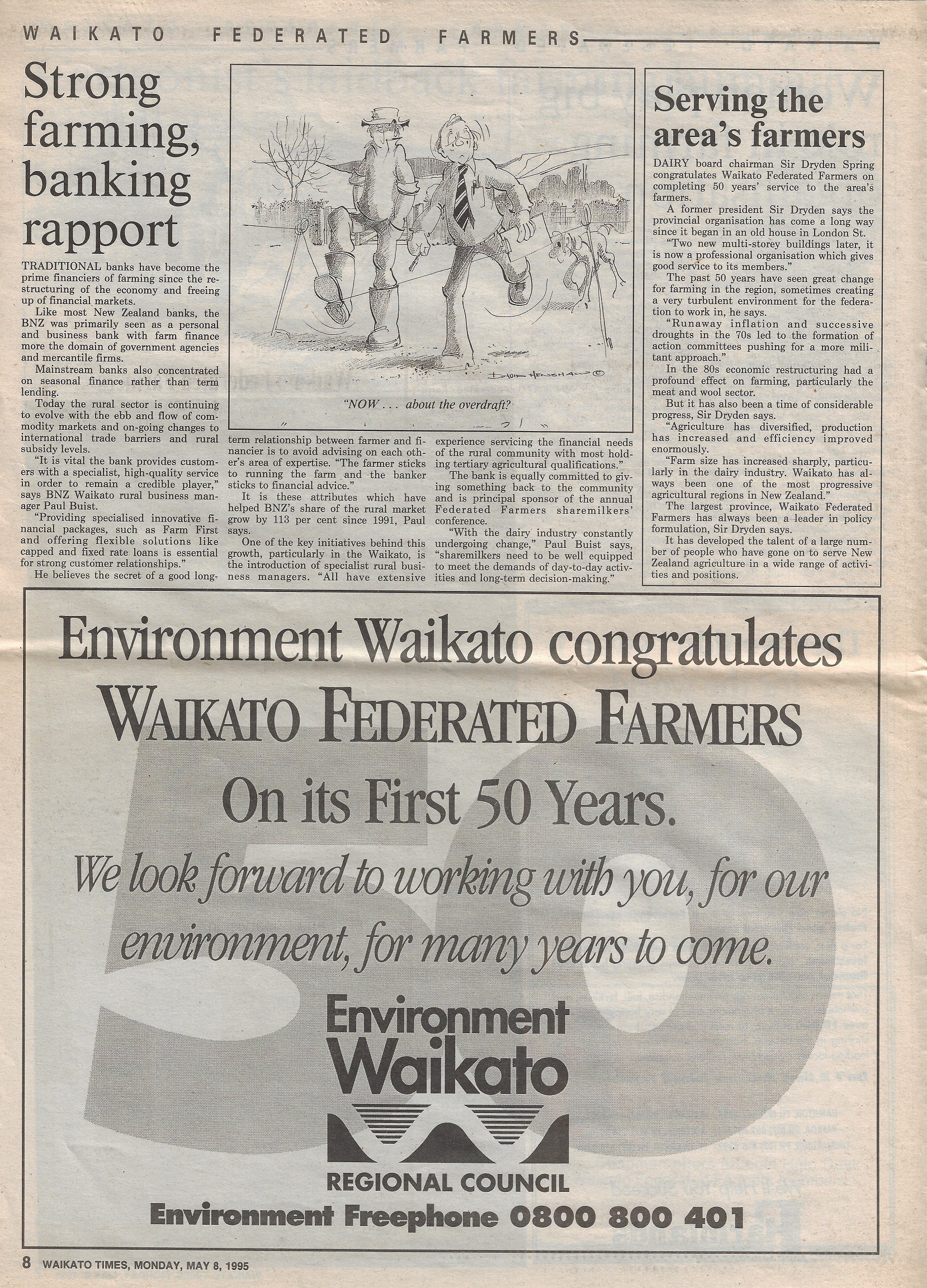 WAIKATO FEDERATED FARMERS

Strong farming, banking rapport

TRADITIONAL banks have become the prime financiers of farming since the restructuring of the economy and freeing up of financial markets.

Like most New Zealand banks, the BNZ was primarily seen as a personal and business bank with farm finance more the domain of government agencies and mercantile firms.

Mainstream banks also concentrated on seasonal finance rather than term lending.

Today the rural sector is continuing to evolve with the ebb and flow of commodity markets and on-going changes to international trade barriers and rural subsidy levels.

"It is vital the bank provides customers with a specialist, high-quality service in order to remain a credible player," says BNZ Waikato rural business manager Paul Buist.

"Providing specialised innovative financial packages, such as Farm First and offering flexible solutions like capped and fixed rate loans is essential for strong customer relationships."

He believes the secret of a good long-term relationship between farmer and financier is to avoid advising on each other's area of expertise. "The farmer sticks to running the farm and the banker sticks to financial advice."

It is these attributes which have helped BNZ's share of the rural market grow by 113 per cent since 1991, Paul says.

One of the key initiatives behind this growth, particularly in the Waikato, is the introduction of specialist rural business managers. "All have extensive experience servicing the financial needs of the rural community with most holding tertiary agricultural qualifications."

The bank is equally committed to giving something back to the community and is principal sponsor of the annual Federated Farmers sharemilkers' conference.

"With the dairy industry constantly undergoing change," Paul Buist says, "sharemilkers need to be well equipped to meet the demands of day-to-day activities and long-term decision-making."

DAVID HENSHAW ©

"NOW . . . about the overdraft?

Serving the area's farmers

DAIRY board chairman Sir Dryden Spring congratulates Waikato Federated Farmers on completing 50 years' service to the area's farmers.

A former president Sir Dryden says the provincial organisation has come a long way since it began in an old house in London St.

"Two new multi-storey buildings later, it is now a professional organisation which gives good service to its members."

The past 50 years have seen great change for farming in the region, sometimes creating a very turbulent environment for the federation to work in, he says.

"Runaway inflation and successive droughts in the 70s led to the formation of action committees pushing for a more militant approach."

In the 80s economic restructuring had a profound effect on farming, particularly the meat and wool sector.

But it has also been a time of considerable progress, Sir Dryden says.

"Agriculture has diversified, production has increased and efficiency improved enormously.

"Farm size has increased sharply, particularly in the dairy industry. Waikato has always been one of the most progressive agricultural regions in New Zealand."

The largest province, Waikato Federated Farmers has always been a leader in policy formulation, Sir Dryden says.

It has developed the talent of a large number of people who have gone on to serve New Zealand agriculture in a wide range of activities and positions.

Environment Waikato congratulates
WAIKATO FEDERATED FARMERS
On its First 50 Years.
We look forward to working with you, for our environment, for many years to come.

50

Environment Waikato
REGIONAL COUNCIL
Environment Freephone 0800 800 401

8 WAIKATO TIMES, MONDAY, MAY 8, 1995